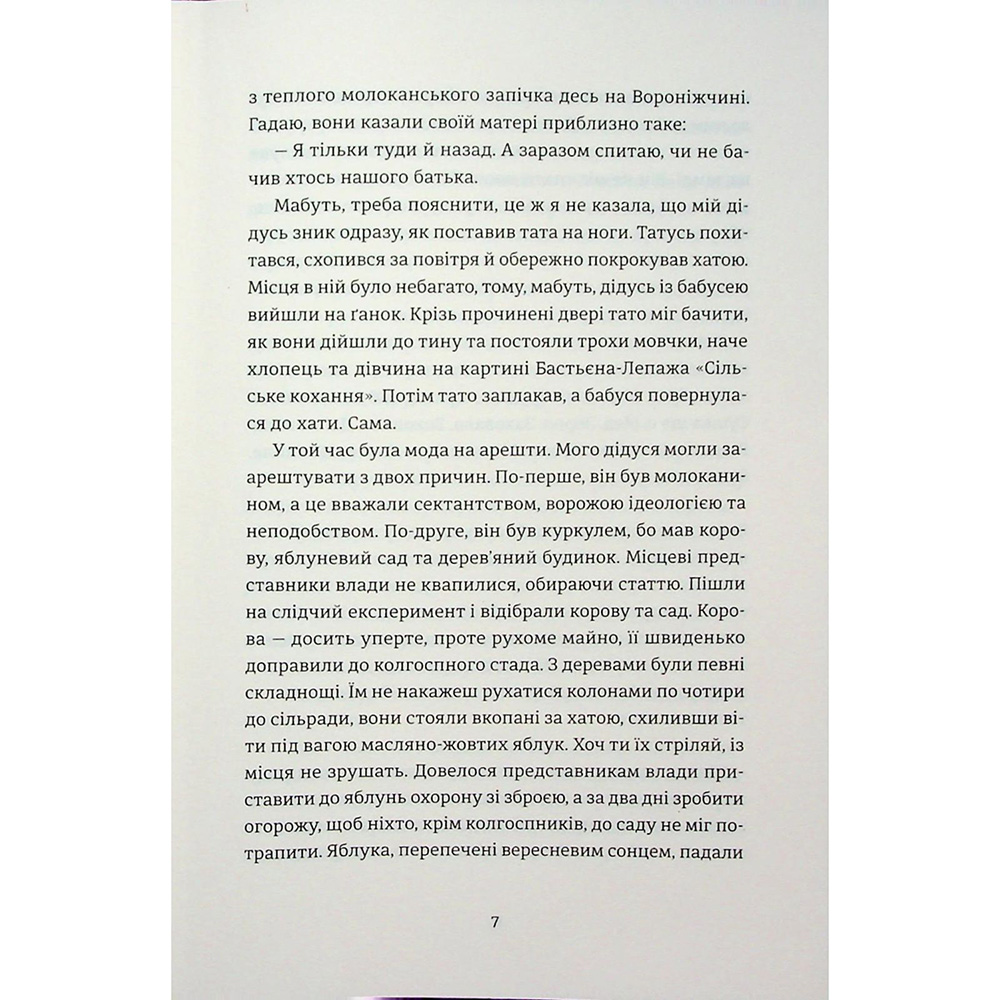 з теплого молоканського запічка десь на Вороніжчині. Гадаю, вони казали своїй матері приблизно таке:

— Я тільки туди й назад. А заразом спитаю, чи не бачив хтось нашого батька.

Мабуть, треба пояснити, це ж я не казала, що мій дідусь зник одразу, як поставив тата на ноги. Татусь похитався, схопився за повітря й обережно покрокував хатою. Місця в ній було небагато, тому, мабуть, дідусь із бабусею вийшли на ґанок. Крізь прочинені двері тато міг бачити, як вони дійшли до тину та постояли трохи мовчки, наче хлопець та дівчина на картині Бастьєна-Лепажа «Сільське кохання». Потім тато заплакав, а бабуся повернулася до хати. Сама.

У той час була мода на арешти. Мого дідуся могли заарештувати з двох причин. По-перше, він був молоканином, а це вважали сектантством, ворожою ідеологією та неподобством. По-друге, він був куркулем, бо мав корову, яблуневий сад та дерев'яний будинок. Місцеві представники влади не квапилися, обираючи статтю. Пішли на слідчий експеримент і відібрали корову та сад. Корова — досить уперте, проте рухоме майно, її швиденько доправили до колгоспного стада. З деревами були певні складнощі. Їм не накажеш рухатися колонами по чотири до сільради, вони стояли вкопані за хатою, схиливши віти під вагою масляно-жовтих яблук. Хоч ти їх стріляй, із місця не зрушать. Довелося представникам влади приставити до яблунь охорону зі зброєю, а за два дні зробити огорожу, щоб ніхто, крім колгоспників, до саду не міг потрапити. Яблука, перепечені вересневим сонцем, падали

7